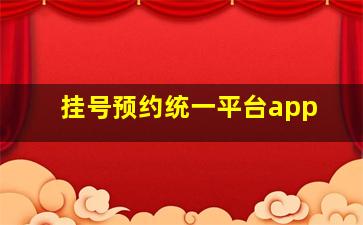 挂号预约统一平台app